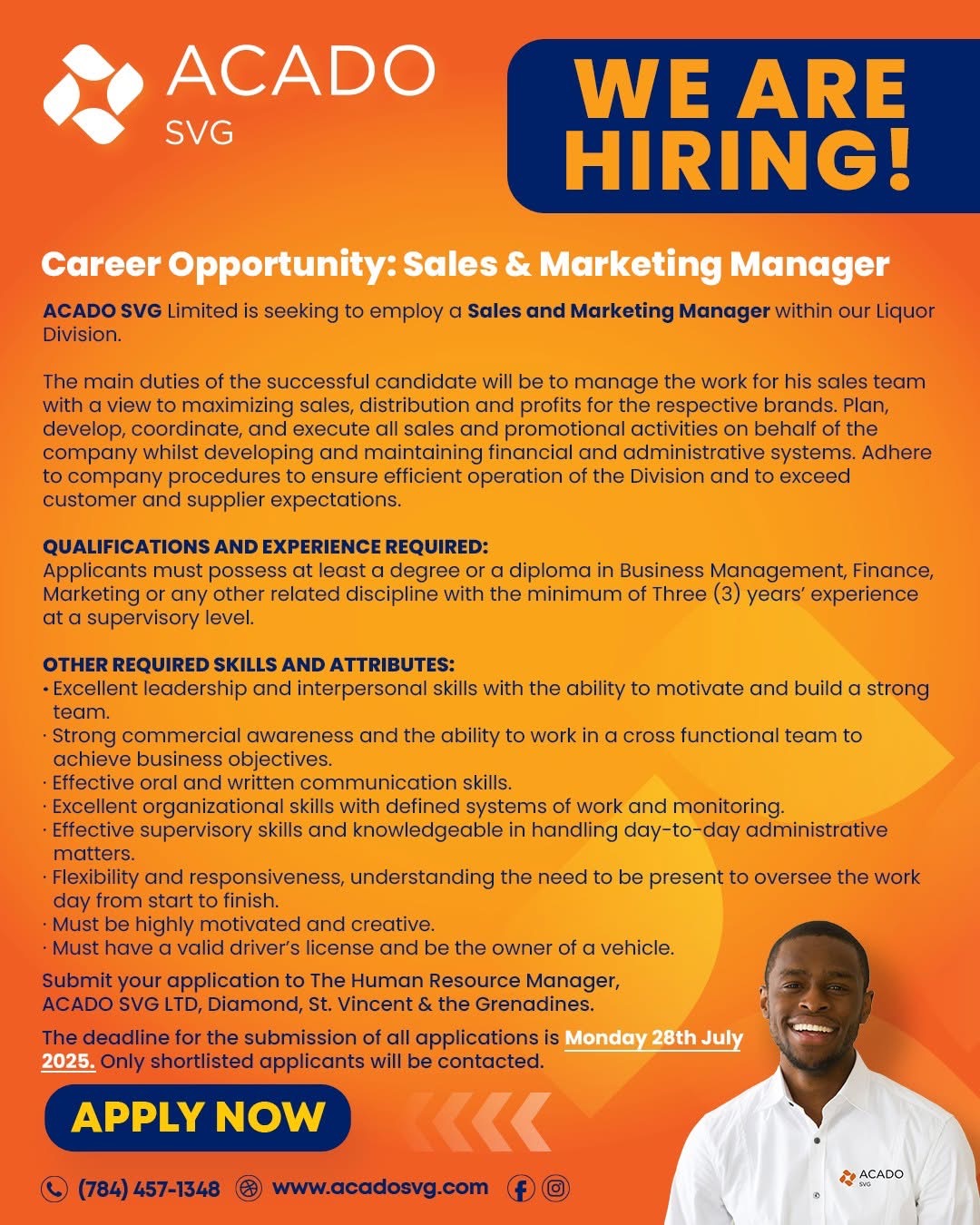 ACADO
SVG

WE ARE
HIRING!

Career Opportunity: Sales & Marketing Manager

ACADO SVG Limited is seeking to employ a Sales and Marketing Manager within our Liquor Division.

The main duties of the successful candidate will be to manage the work for his sales team with a view to maximizing sales, distribution and profits for the respective brands. Plan, develop, coordinate, and execute all sales and promotional activities on behalf of the company whilst developing and maintaining financial and administrative systems. Adhere to company procedures to ensure efficient operation of the Division and to exceed customer and supplier expectations.

QUALIFICATIONS AND EXPERIENCE REQUIRED:
Applicants must possess at least a degree or a diploma in Business Management, Finance, Marketing or any other related discipline with the minimum of Three (3) years' experience at a supervisory level.

OTHER REQUIRED SKILLS AND ATTRIBUTES:
• Excellent leadership and interpersonal skills with the ability to motivate and build a strong team.
• Strong commercial awareness and the ability to work in a cross functional team to achieve business objectives.
• Effective oral and written communication skills.
• Excellent organizational skills with defined systems of work and monitoring.
• Effective supervisory skills and knowledgeable in handling day-to-day administrative matters.
• Flexibility and responsiveness, understanding the need to be present to oversee the work day from start to finish.
• Must be highly motivated and creative.
• Must have a valid driver's license and be the owner of a vehicle.

Submit your application to The Human Resource Manager,
ACADO SVG LTD, Diamond, St. Vincent & the Grenadines.

The deadline for the submission of all applications is Monday 28th July 2025. Only shortlisted applicants will be contacted.

APPLY NOW

(784) 457-1348 www.acadosvg.com

ACADO
SVG